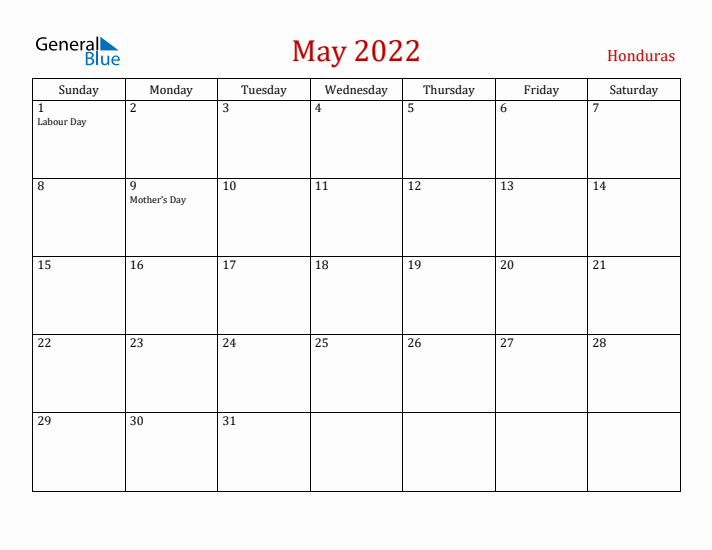 General Blue

May 2022

Honduras

| Sunday | Monday | Tuesday | Wednesday | Thursday | Friday | Saturday |
|---|---|---|---|---|---|---|
| 1 Labour Day | 2 | 3 | 4 | 5 | 6 | 7 |
| 8 | 9 Mother's Day | 10 | 11 | 12 | 13 | 14 |
| 15 | 16 | 17 | 18 | 19 | 20 | 21 |
| 22 | 23 | 24 | 25 | 26 | 27 | 28 |
| 29 | 30 | 31 | | | | |